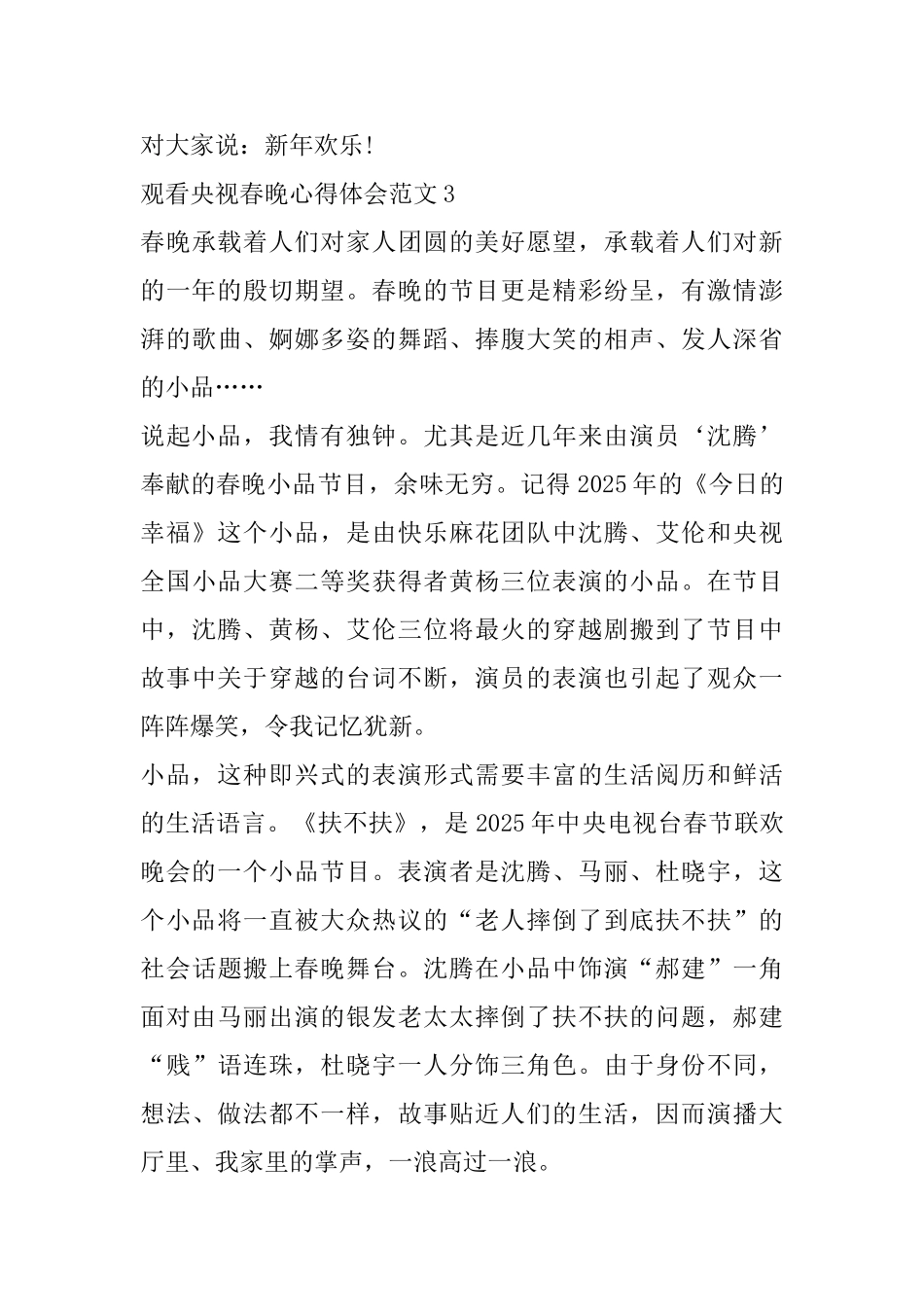 对大家说：新年欢乐!

观看央视春晚心得体会范文3

春晚承载着人们对家人团圆的美好愿望，承载着人们对新的一年的殷切期望。春晚的节目更是精彩纷呈，有激情澎湃的歌曲、婀娜多姿的舞蹈、捧腹大笑的相声、发人深省的小品……

说起小品，我情有独钟。尤其是近几年来由演员‘沈腾’奉献的春晚小品节目，余味无穷。记得2025年的《今日的幸福》这个小品，是由快乐麻花团队中沈腾、艾伦和央视全国小品大赛二等奖获得者黄杨三位表演的小品。在节目中，沈腾、黄杨、艾伦三位将最火的穿越剧搬到了节目中故事中关于穿越的台词不断，演员的表演也引起了观众一阵阵爆笑，令我记忆犹新。

小品，这种即兴式的表演形式需要丰富的生活阅历和鲜活的生活语言。《扶不扶》，是2025年中央电视台春节联欢晚会的一个小品节目。表演者是沈腾、马丽、杜晓宇，这个小品将一直被大众热议的“老人摔倒了到底扶不扶”的社会话题搬上春晚舞台。沈腾在小品中饰演“郝建”一角面对由马丽出演的银发老太太摔倒了扶不扶的问题，郝建“贱”语连珠，杜晓宇一人分饰三角色。由于身份不同，想法、做法都不一样，故事贴近人们的生活，因而演播大厅里、我家里的掌声，一浪高过一浪。